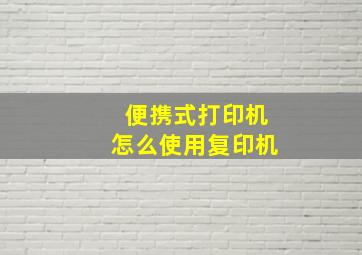 便携式打印机
怎么使用复印机